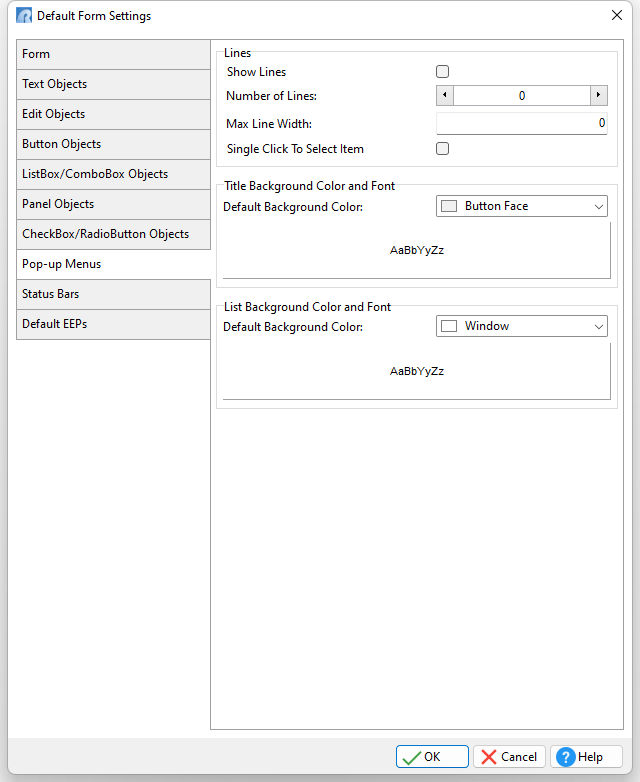 Default Form Settings

Form
Text Objects
Edit Objects
Button Objects
ListBox/ComboBox Objects
Panel Objects
CheckBox/RadioButton Objects
Pop-up Menus
Status Bars
Default EEPs

Lines
Show Lines
Number of Lines: 0
Max Line Width: 0
Single Click To Select Item

Title Background Color and Font
Default Background Color: Button Face
AaBbYyZz

List Background Color and Font
Default Background Color: Window
AaBbYyZz

OK
Cancel
Help